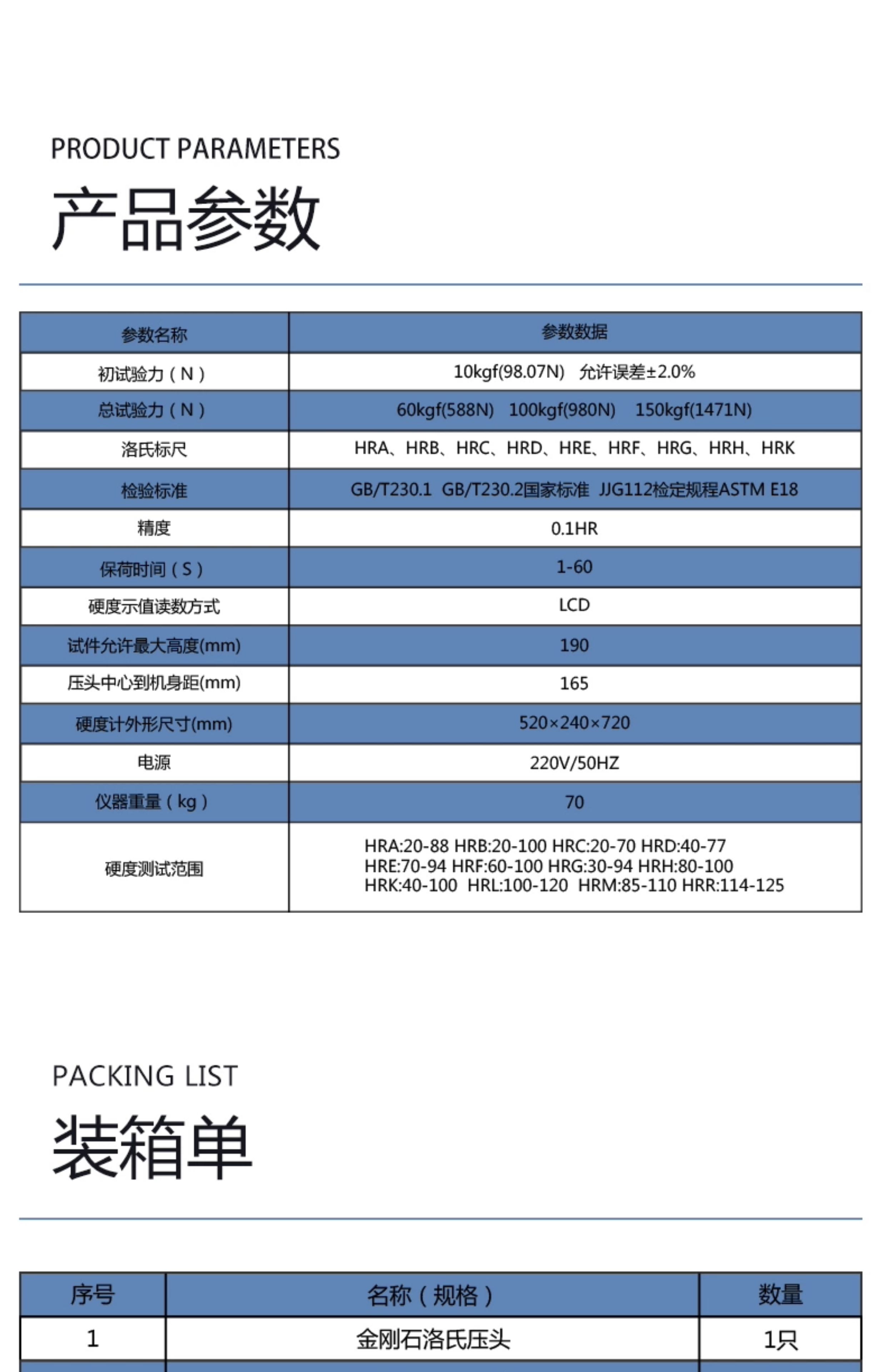 PRODUCT PARAMETERS

产品参数

| 参数名称 | 参数数据 |
|---|---|
| 初试验力（N） | 10kgf(98.07N) 允许误差±2.0% |
| 总试验力（N） | 60kgf(588N) 100kgf(980N) 150kgf(1471N) |
| 洛氏标尺 | HRA、HRB、HRC、HRD、HRE、HRF、HRG、HRH、HRK |
| 检验标准 | GB/T230.1 GB/T230.2国家标准 JJG112检定规程ASTM E18 |
| 精度 | 0.1HR |
| 保荷时间（S） | 1-60 |
| 硬度示值读数方式 | LCD |
| 试件允许最大高度(mm) | 190 |
| 压头中心到机身距(mm) | 165 |
| 硬度计外形尺寸(mm) | 520×240×720 |
| 电源 | 220V/50HZ |
| 仪器重量（kg） | 70 |
| 硬度测试范围 | HRA:20-88 HRB:20-100 HRC:20-70 HRD:40-77 HRE:70-94 HRF:60-100 HRG:30-94 HRH:80-100 HRK:40-100 HRL:100-120 HRM:85-110 HRR:114-125 |

PACKING LIST

装箱单

| 序号 | 名称（规格） | 数量 |
|---|---|---|
| 1 | 金刚石洛氏压头 | 1只 |